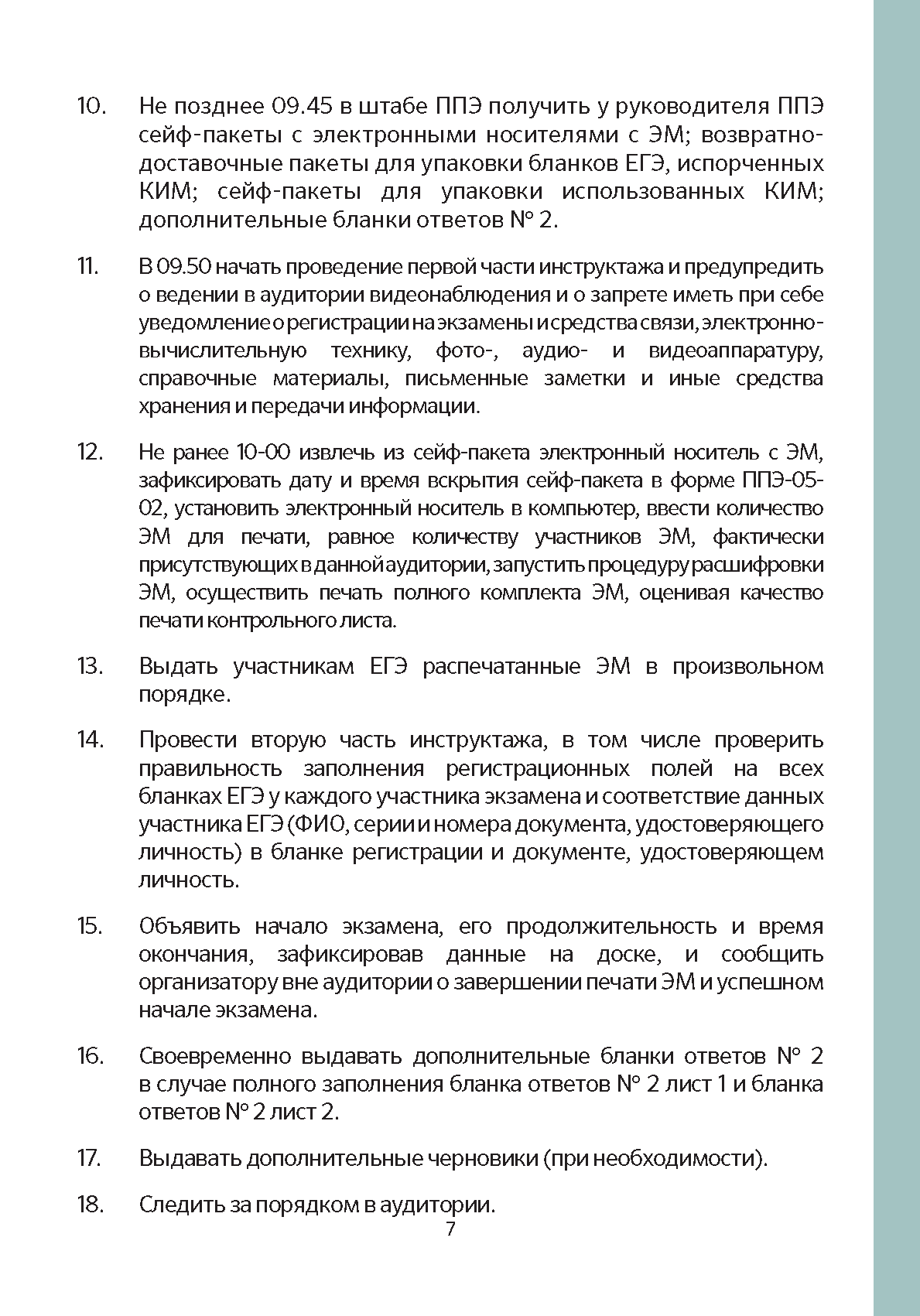 10. Не позднее 09.45 в штабе ППЭ получить у руководителя ППЭ сейф-пакеты с электронными носителями с ЭМ; возвратно-доставочные пакеты для упаковки бланков ЕГЭ, испорченных КИМ; сейф-пакеты для упаковки использованных КИМ; дополнительные бланки ответов № 2.

11. В 09.50 начать проведение первой части инструктажа и предупредить о ведении в аудитории видеонаблюдения и о запрете иметь при себе уведомление о регистрации на экзамены и средства связи, электронно-вычислительную технику, фото-, аудио- и видеоаппаратуру, справочные материалы, письменные заметки и иные средства хранения и передачи информации.

12. Не ранее 10-00 извлечь из сейф-пакета электронный носитель с ЭМ, зафиксировать дату и время вскрытия сейф-пакета в форме ППЭ-05-02, установить электронный носитель в компьютер, ввести количество ЭМ для печати, равное количеству участников ЭМ, фактически присутствующих в данной аудитории, запустить процедуру расшифровки ЭМ, осуществить печать полного комплекта ЭМ, оценивая качество печати контрольного листа.

13. Выдать участникам ЕГЭ распечатанные ЭМ в произвольном порядке.

14. Провести вторую часть инструктажа, в том числе проверить правильность заполнения регистрационных полей на всех бланках ЕГЭ у каждого участника экзамена и соответствие данных участника ЕГЭ (ФИО, серии и номера документа, удостоверяющего личность) в бланке регистрации и документе, удостоверяющем личность.

15. Объявить начало экзамена, его продолжительность и время окончания, зафиксировав данные на доске, и сообщить организатору вне аудитории о завершении печати ЭМ и успешном начале экзамена.

16. Своевременно выдавать дополнительные бланки ответов № 2 в случае полного заполнения бланка ответов № 2 лист 1 и бланка ответов № 2 лист 2.

17. Выдавать дополнительные черновики (при необходимости).

18. Следить за порядком в аудитории.

7